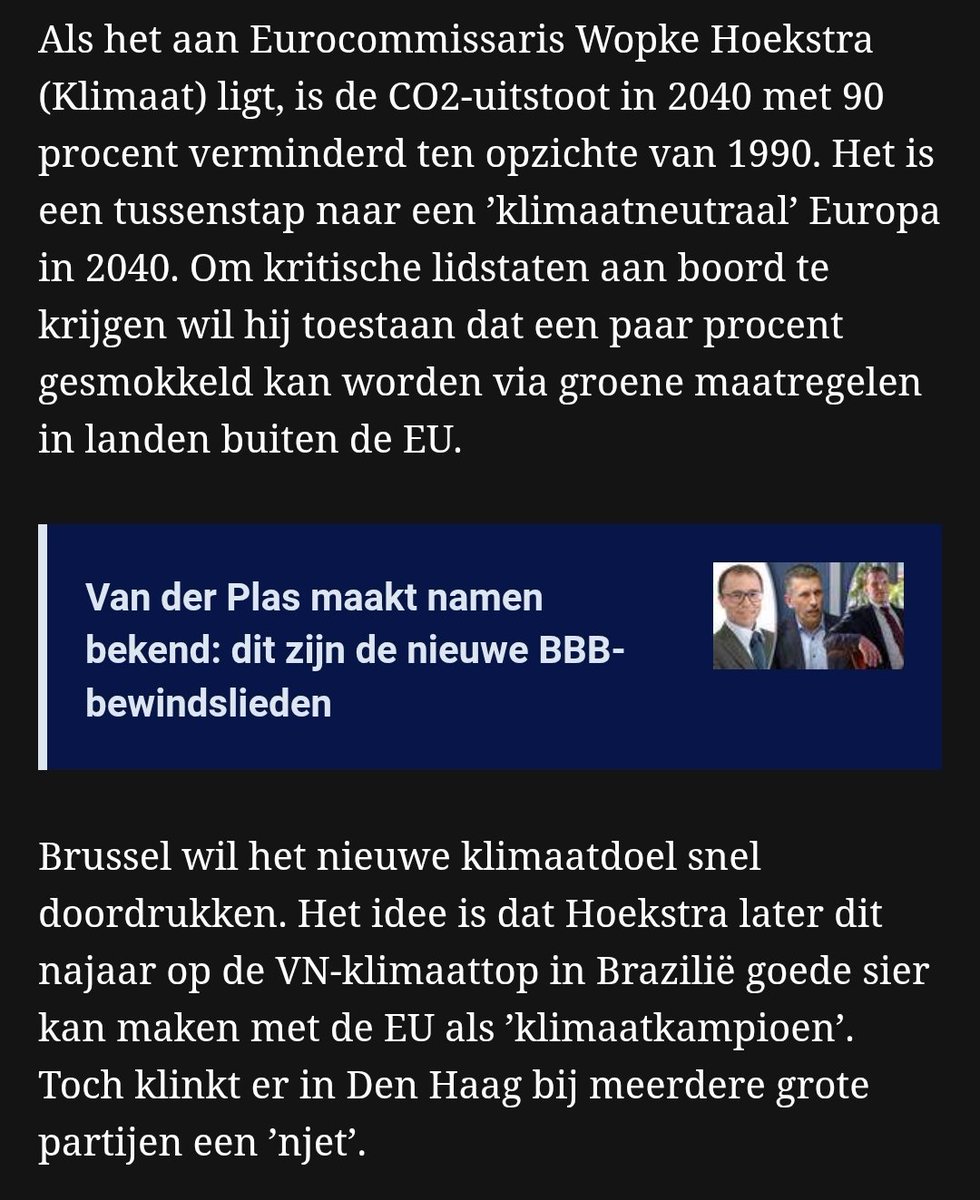 Als het aan Eurocommissaris Wopke Hoekstra (Klimaat) ligt, is de CO2-uitstoot in 2040 met 90 procent verminderd ten opzichte van 1990. Het is een tussenstap naar een ’klimaatneutraal’ Europa in 2040. Om kritische lidstaten aan boord te krijgen wil hij toestaan dat een paar procent gesmokkeld kan worden via groene maatregelen in landen buiten de EU.

Van der Plas maakt namen bekend: dit zijn de nieuwe BBB-bewindslieden

Brussel wil het nieuwe klimaatdoel snel doordrukken. Het idee is dat Hoekstra later dit najaar op de VN-klimaattop in Brazilië goede sier kan maken met de EU als ’klimaatkampioen’. Toch klinkt er in Den Haag bij meerdere grote partijen een ’njet’.